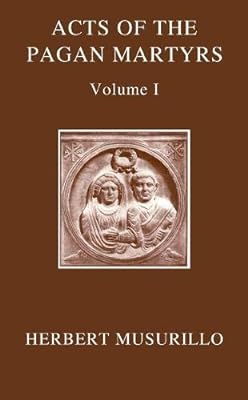 ACTS OF THE PAGAN MARTYRS

Volume I

HERBERT MUSURILLO